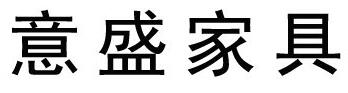 意盛家具